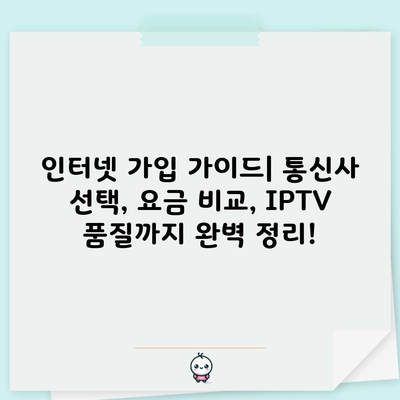 인터넷 가입 가이드| 통신사 선택, 요금 비교, IPTV 품질까지 완벽 정리!